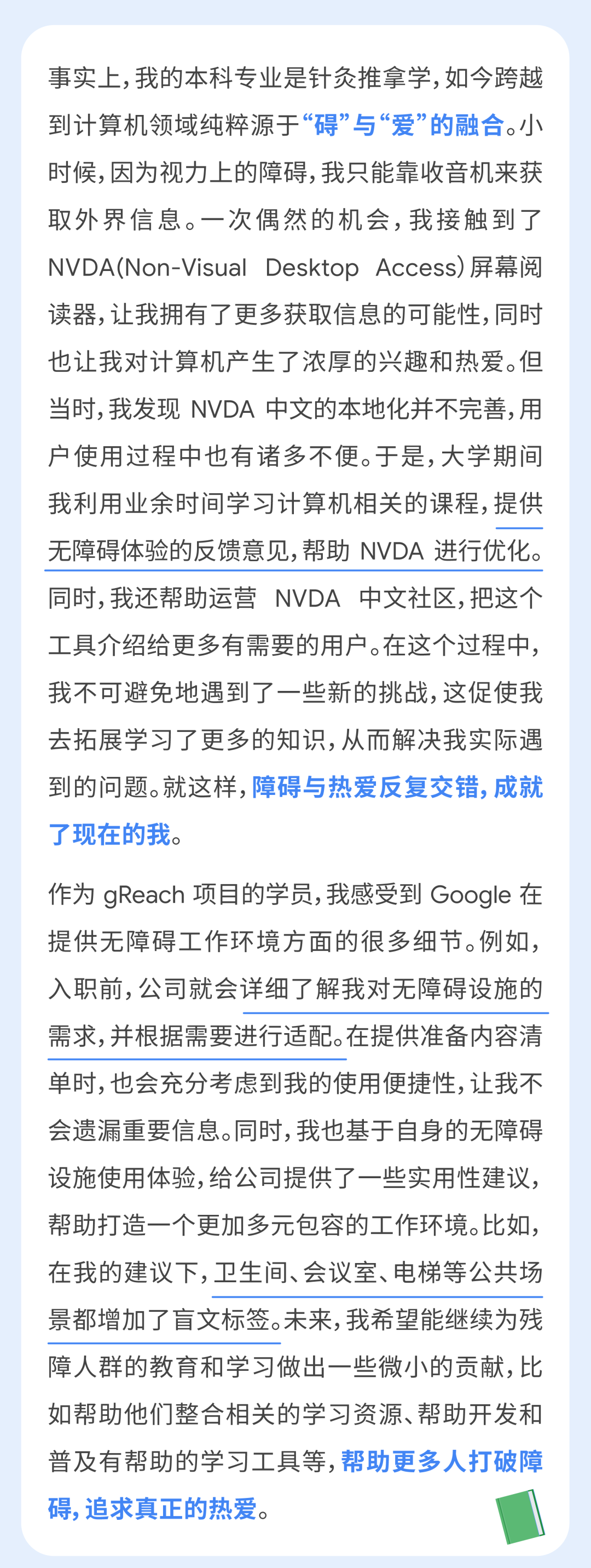 事实上，我的本科专业是针灸推拿学，如今跨越到计算机领域纯粹源于“碍”与“爱”的融合。小时候，因为视力上的障碍，我只能靠收音机来获取外界信息。一次偶然的机会，我接触到了NVDA(Non-Visual Desktop Access)屏幕阅读器，让我拥有了更多获取信息的可能性，同时也让我对计算机产生了浓厚的兴趣和热爱。但当时，我发现NVDA中文的本地化并不完善，用户使用过程中也有诸多不便。于是，大学期间我利用业余时间学习计算机相关的课程，提供无障碍体验的反馈意见，帮助NVDA进行优化。同时，我还帮助运营NVDA中文社区，把这个工具介绍给更多有需要的用户。在这个过程中，我不可避免地遇到了一些新的挑战，这促使我去拓展学习了更多的知识，从而解决我实际遇到的问题。就这样，障碍与热爱反复交错，成就了现在的我。

作为gReach项目的学员，我感受到Google在提供无障碍工作环境方面的很多细节。例如，入职前，公司就会详细了解我对无障碍设施的需求，并根据需要进行适配。在提供准备内容清单时，也会充分考虑到我的使用便捷性，让我不会遗漏重要信息。同时，我也基于自身的无障碍设施使用体验，给公司提供了一些实用性建议，帮助打造一个更加多元包容的工作环境。比如，在我的建议下，卫生间、会议室、电梯等公共场景都增加了盲文标签。未来，我希望能继续为残障人群的教育和学习做出一些微小的贡献，比如帮助他们整合相关的学习资源、帮助开发和普及有帮助的学习工具等，帮助更多人打破障碍，追求真正的热爱。